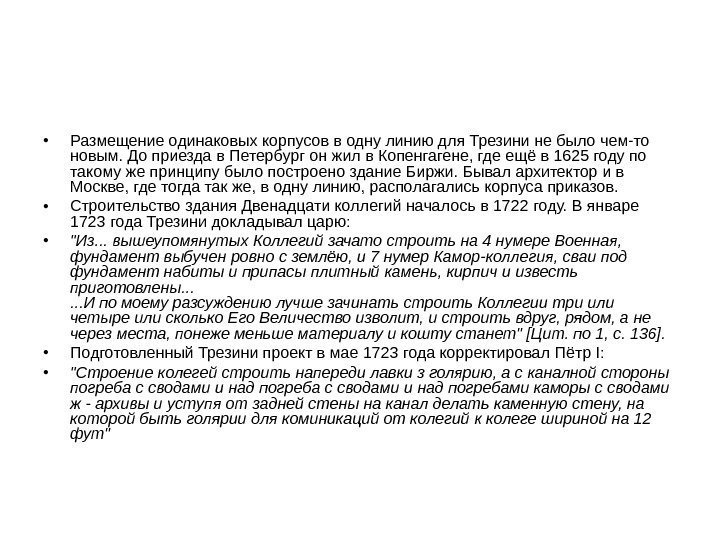 • Размещение одинаковых корпусов в одну линию для Трезини не было чем-то новым. До приезда в Петербург он жил в Копенгагене, где ещё в 1625 году по такому же принципу было построено здание Биржи. Бывал архитектор и в Москве, где тогда так же, в одну линию, располагались корпуса приказов.

• Строительство здания Двенадцати коллегий началось в 1722 году. В январе 1723 года Трезини докладывал царю:

• "Из... вышеупомянутых Коллегий зачато строить на 4 нумере Военная, фундамент выбучен ровно с землёю, и 7 нумер Камор-коллегия, сваи под фундамент набиты и припасы плитный камень, кирпич и известь приготовлены...
...И по моему разсуждению лучше зачинать строить Коллегии три или четыре или сколько Его Величество изволит, и строить вдруг, рядом, а не через места, понеже меньше материалу и кошту станет" [Цит. по 1, с. 136].

• Подготовленный Трезини проект в мае 1723 года корректировал Пётр I:

• "Строение колегей строить напереди лавки з голярию, а с каналной стороны погреба с сводами и над погреба с сводами и над погребами каморы с сводами ж - архивы и уступя от задней стены на канал делать каменную стену, на которой быть голярии для коминикаций от колегий к колеге шириной на 12 фут"